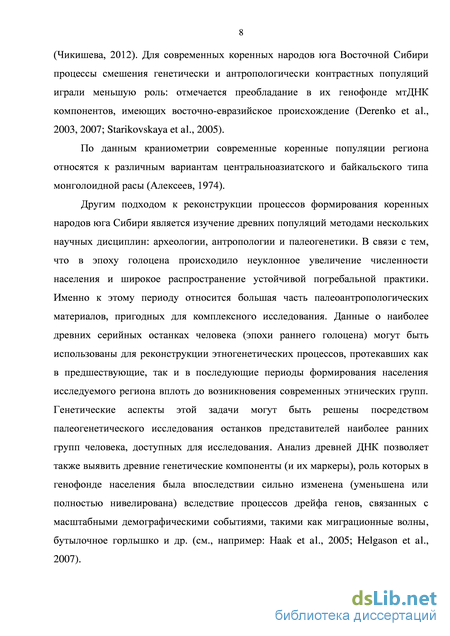 8

(Чикишева, 2012). Для современных коренных народов юга Восточной Сибири процессы смешения генетически и антропологически контрастных популяций играли меньшую роль: отмечается преобладание в их генофонде мтДНК компонентов, имеющих восточно-евразийское происхождение (Derenko et al., 2003, 2007; Starikovskaya et al., 2005).

По данным краниометрии современные коренные популяции региона относятся к различным вариантам центральноазиатского и байкальского типа монголоидной расы (Алексеев, 1974).

Другим подходом к реконструкции процессов формирования коренных народов юга Сибири является изучение древних популяций методами нескольких научных дисциплин: археологии, антропологии и палеогенетики. В связи с тем, что в эпоху голоцена происходило неуклонное увеличение численности населения и широкое распространение устойчивой погребальной практики. Именно к этому периоду относится большая часть палеоантропологических материалов, пригодных для комплексного исследования. Данные о наиболее древних серийных останках человека (эпохи раннего голоцена) могут быть использованы для реконструкции этногенетических процессов, протекавших как в предшествующие, так и в последующие периоды формирования населения исследуемого региона вплоть до возникновения современных этнических групп. Генетические аспекты этой задачи могут быть решены посредством палеогенетического исследования останков представителей наиболее ранних групп человека, доступных для исследования. Анализ древней ДНК позволяет также выявить древние генетические компоненты (и их маркеры), роль которых в генофонде населения была впоследствии сильно изменена (уменьшена или полностью нивелирована) вследствие процессов дрейфа генов, связанных с масштабными демографическими событиями, такими как миграционные волны, бутылочное горлышко и др. (см., например: Haak et al., 2005; Helgason et al., 2007).

dsLib.net
библиотека диссертаций